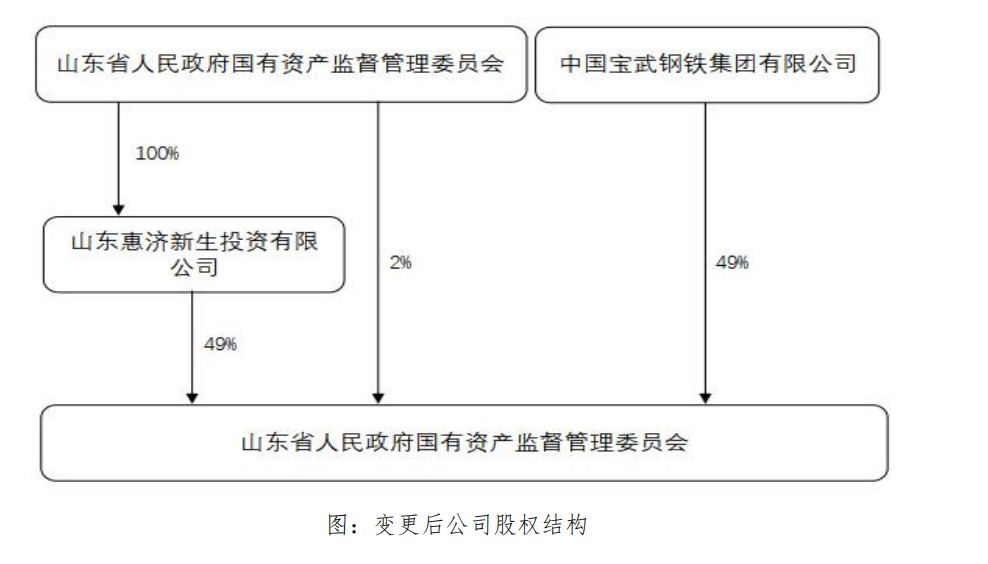 山东省人民政府国有资产监督管理委员会

中国宝武钢铁集团有限公司

100%

山东惠济新生投资有限公司

2%

49%

49%

山东省人民政府国有资产监督管理委员会

图：变更后公司股权结构